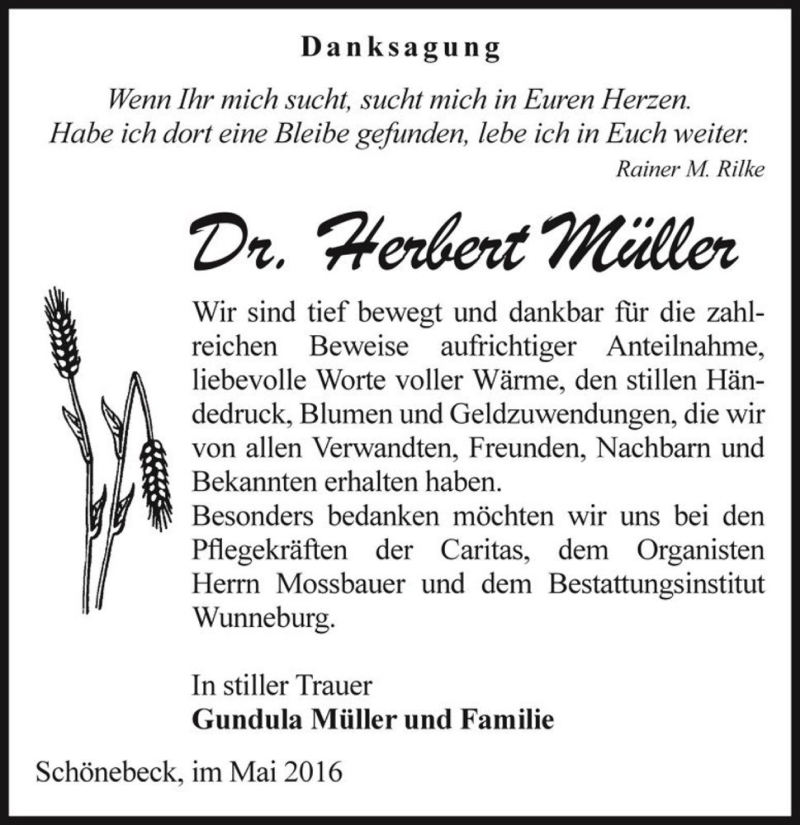 Danksagung

Wenn Ihr mich sucht, sucht mich in Euren Herzen. Habe ich dort eine Bleibe gefunden, lebe ich in Euch weiter.
Rainer M. Rilke

Dr. Herbert Müller

Wir sind tief bewegt und dankbar für die zahlreichen Beweise aufrichtiger Anteilnahme, liebevolle Worte voller Wärme, den stillen Händedruck, Blumen und Geldzuwendungen, die wir von allen Verwandten, Freunden, Nachbarn und Bekannten erhalten haben.
Besonders bedanken möchten wir uns bei den Pflegekräften der Caritas, dem Organisten Herrn Mossbauer und dem Bestattungsinstitut Wunneburg.

In stiller Trauer
Gundula Müller und Familie

Schönebeck, im Mai 2016